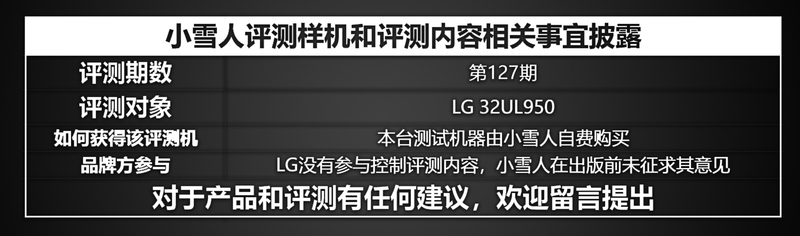 小雪人评测样机和评测内容相关事宜披露

| 评测期数 | 第127期 |
|---|---|
| 评测对象 | LG 32UL950 |
| 如何获得该评测机 | 本台测试机器由小雪人自费购买 |
| 品牌方参与 | LG没有参与控制评测内容，小雪人在出版前未征求其意见 |

对于产品和评测有任何建议，欢迎留言提出